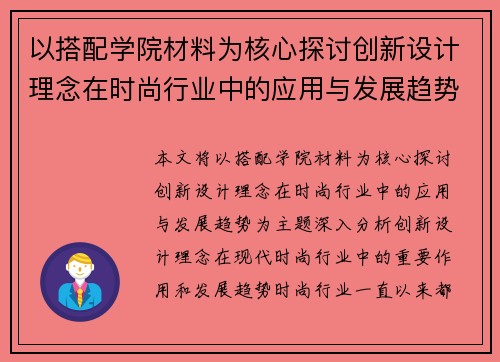 以搭配学院材料为核心探讨创新设计理念在时尚行业中的应用与发展趋势

本文将以搭配学院材料为核心探讨创新设计理念在时尚行业中的应用与发展趋势为主题深入分析创新设计理念在现代时尚行业中的重要作用和发展趋势时尚行业一直以来都